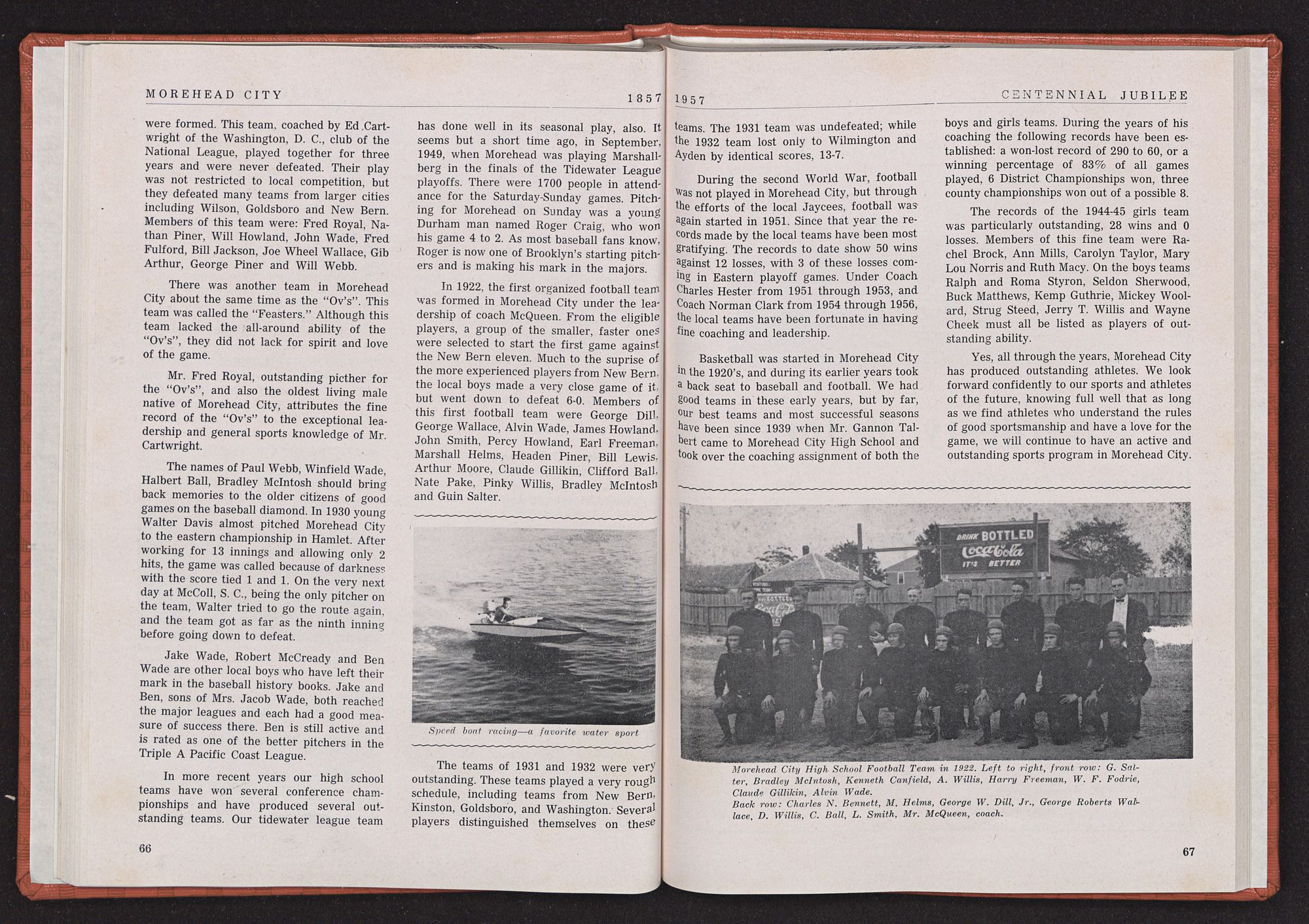 MOREHEAD CITY 1857

were formed. This team, coached by Ed Cartwright of the Washington, D. C., club of the National League, played together for three years and were never defeated. Their play was not restricted to local competition, but they defeated many teams from larger cities including Wilson, Goldsboro and New Bern. Members of this team were: Fred Royal, Nathan Piner, Will Howland, John Wade, Fred Fulford, Bill Jackson, Joe Wheel Wallace, Gib Arthur, George Piner and Will Webb.

There was another team in Morehead City about the same time as the "Ov's". This team was called the "Feasters." Although this team lacked the all-around ability of the "Ov's", they did not lack for spirit and love of the game.

Mr. Fred Royal, outstanding picther for the "Ov's", and also the oldest living male native of Morehead City, attributes the fine record of the "Ov's" to the exceptional leadership and general sports knowledge of Mr. Cartwright.

The names of Paul Webb, Winfield Wade, Halbert Ball, Bradley McIntosh should bring back memories to the older citizens of good games on the baseball diamond. In 1930 young Walter Davis almost pitched Morehead City to the eastern championship in Hamlet. After working for 13 innings and allowing only 2 hits, the game was called because of darkness with the score tied 1 and 1. On the very next day at McColl, S. C., being the only pitcher on the team, Walter tried to go the route again, and the team got as far as the ninth inning before going down to defeat.

Jake Wade, Robert McCready and Ben Wade are other local boys who have left their mark in the baseball history books. Jake and Ben, sons of Mrs. Jacob Wade, both reached the major leagues and each had a good measure of success there. Ben is still active and is rated as one of the better pitchers in the Triple A Pacific Coast League.

In more recent years our high school teams have won several conference championships and have produced several outstanding teams. Our tidewater league team has done well in its seasonal play, also. It seems but a short time ago, in September, 1949, when Morehead was playing Marshallberg in the finals of the Tidewater League playoffs. There were 1700 people in attendance for the Saturday-Sunday games. Pitching for Morehead on Sunday was a young Durham man named Roger Craig, who won his game 4 to 2. As most baseball fans know, Roger is now one of Brooklyn's starting pitchers and is making his mark in the majors.

In 1922, the first organized football team was formed in Morehead City under the leadership of coach McQueen. From the eligible players, a group of the smaller, faster ones were selected to start the first game against the New Bern eleven. Much to the suprise of the more experienced players from New Bern, the local boys made a very close game of it, but went down to defeat 6-0. Members of this first football team were George Dill, George Wallace, Alvin Wade, James Howland, John Smith, Percy Howland, Earl Freeman, Marshall Helms, Headen Piner, Bill Lewis, Arthur Moore, Claude Gillikin, Clifford Ball, Nate Pake, Pinky Willis, Bradley McIntosh and Guin Salter.

Speed boat racing—a favorite water sport

The teams of 1931 and 1932 were very outstanding. These teams played a very rough schedule, including teams from New Bern, Kinston, Goldsboro, and Washington. Several players distinguished themselves on these

66

1957 CENTENNIAL JUBILEE

teams. The 1931 team was undefeated; while the 1932 team lost only to Wilmington and Ayden by identical scores, 13-7.

During the second World War, football was not played in Morehead City, but through the efforts of the local Jaycees, football was again started in 1951. Since that year the records made by the local teams have been most gratifying. The records to date show 50 wins against 12 losses, with 3 of these losses coming in Eastern playoff games. Under Coach Charles Hester from 1951 through 1953, and Coach Norman Clark from 1954 through 1956, the local teams have been fortunate in having fine coaching and leadership.

Basketball was started in Morehead City in the 1920's, and during its earlier years took a back seat to baseball and football. We had good teams in these early years, but by far, our best teams and most successful seasons have been since 1939 when Mr. Gannon Talbert came to Morehead City High School and took over the coaching assignment of both the boys and girls teams. During the years of his coaching the following records have been established: a won-lost record of 290 to 60, or a winning percentage of 83% of all games played, 6 District Championships won, three county championships won out of a possible 8.

The records of the 1944-45 girls team was particularly outstanding, 28 wins and 0 losses. Members of this fine team were Rachel Brock, Ann Mills, Carolyn Taylor, Mary Lou Norris and Ruth Macy. On the boys teams Ralph and Roma Styron, Seldon Sherwood, Buck Matthews, Kemp Guthrie, Mickey Woolard, Strug Steed, Jerry T. Willis and Wayne Cheek must all be listed as players of outstanding ability.

Yes, all through the years, Morehead City has produced outstanding athletes. We look forward confidently to our sports and athletes of the future, knowing full well that as long as we find athletes who understand the rules of good sportsmanship and have a love for the game, we will continue to have an active and outstanding sports program in Morehead City.

DRINK BOTTLED Coca-Cola IT'S BETTER

Morehead City High School Football Team in 1922. Left to right, front row: G. Salter, Bradley McIntosh, Kenneth Canfield, A. Willis, Harry Freeman, W. F. Fodrie, Claude Gillikin, Alvin Wade.
Back row: Charles N. Bennett, M. Helms, George W. Dill, Jr., George Roberts Wallace, D. Willis, C. Ball, L. Smith, Mr. McQueen, coach.

67